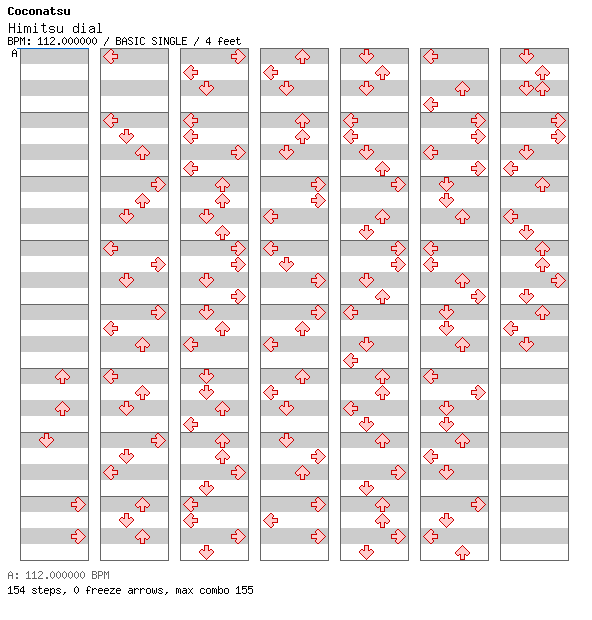 Coconatsu
Himitsu dial
BPM: 112.000000 / BASIC SINGLE / 4 feet
A

A: 112.000000 BPM
154 steps, 0 freeze arrows, max combo 155